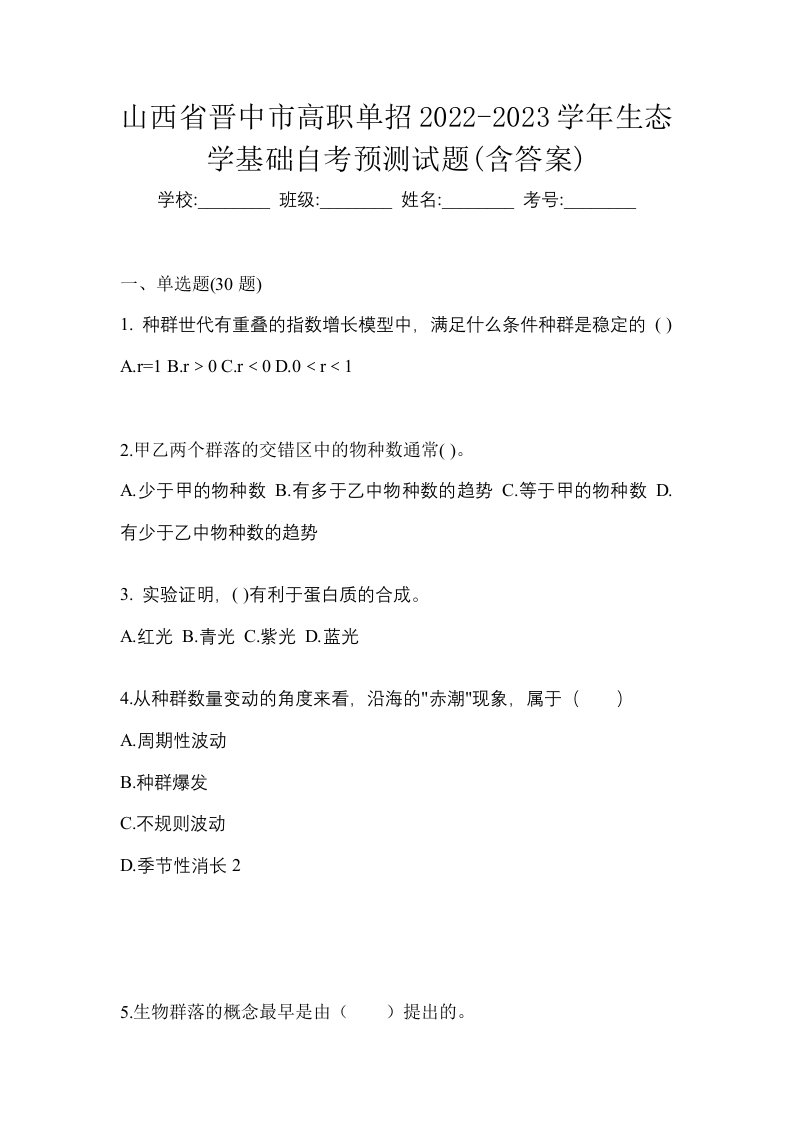 山西省晋中市高职单招2022-2023学年生态学基础自考预测试题(含答案)

学校:________ 班级:________ 姓名:________ 考号:________

一、单选题(30 题)

1. 种群世代有重叠的指数增长模型中，满足什么条件种群是稳定的 ( )

A.r=1 B.r > 0 C.r < 0 D.0 < r < 1

2.甲乙两个群落的交错区中的物种数通常( )。

A.少于甲的物种数 B.有多于乙中物种数的趋势 C.等于甲的物种数 D.有少于乙中物种数的趋势

3. 实验证明，( )有利于蛋白质的合成。

A.红光 B.青光 C.紫光 D.蓝光

4.从种群数量变动的角度来看，沿海的"赤潮"现象，属于（　　）

A.周期性波动

B.种群爆发

C.不规则波动

D.季节性消长 2

5.生物群落的概念最早是由（　　）提出的。